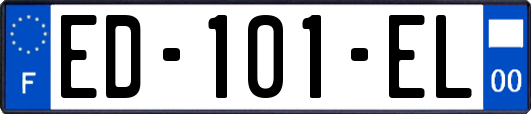 F
ED-101-EL
00